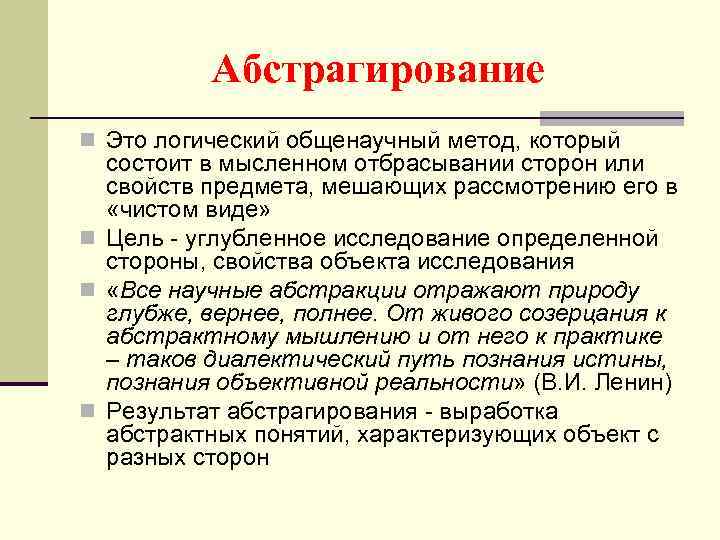 Абстрагирование

Это логический общенаучный метод, который состоит в мысленном отбрасывании сторон или свойств предмета, мешающих рассмотрению его в «чистом виде»

Цель - углубленное исследование определенной стороны, свойства объекта исследования

«Все научные абстракции отражают природу глубже, вернее, полнее. От живого созерцания к абстрактному мышлению и от него к практике – таков диалектический путь познания истины, познания объективной реальности» (В.И. Ленин)

Результат абстрагирования - выработка абстрактных понятий, характеризующих объект с разных сторон